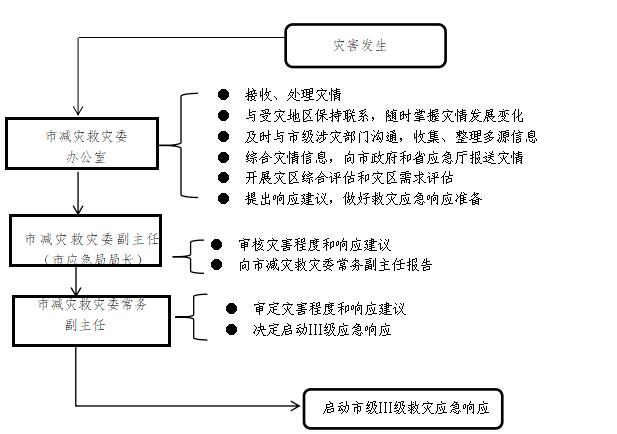 灾害发生

市减灾救灾委办公室

● 接收、处理灾情
● 与受灾地区保持联系，随时掌握灾情发展变化
● 及时与市级涉灾部门沟通，收集、整理多源信息
● 综合灾情信息，向市政府和省应急厅报送灾情
● 开展灾区综合评估和灾区需求评估
● 提出响应建议，做好救灾应急响应准备

市减灾救灾委副主任（市应急局局长）

● 审核灾害程度和响应建议
● 向市减灾救灾委常务副主任报告

市减灾救灾委常务副主任

● 审定灾害程度和响应建议
● 决定启动III级应急响应

启动市级III级救灾应急响应